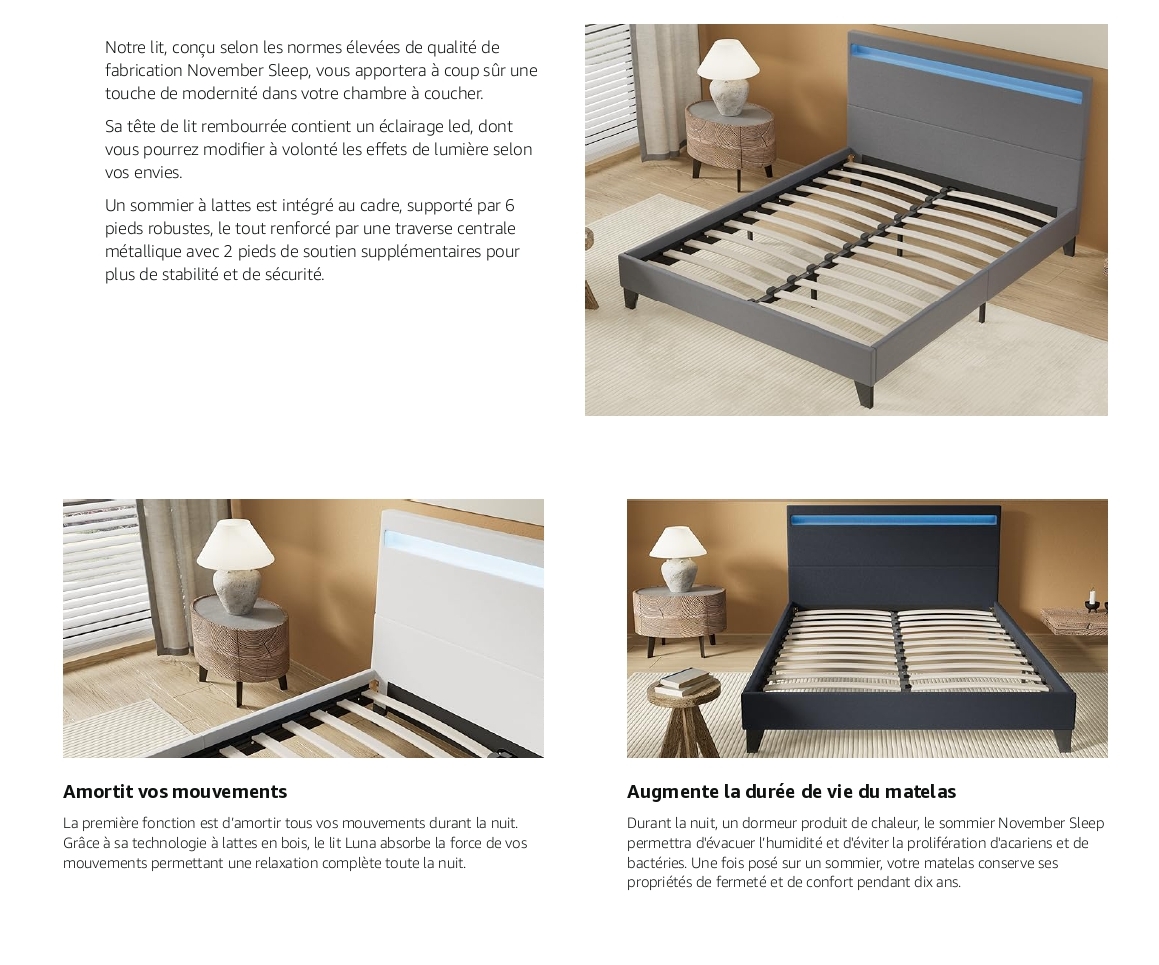 Notre lit, conçu selon les normes élevées de qualité de fabrication November Sleep, vous apportera à coup sûr une touche de modernité dans votre chambre à coucher.

Sa tête de lit rembourrée contient un éclairage led, dont vous pourrez modifier à volonté les effets de lumière selon vos envies.

Un sommier à lattes est intégré au cadre, supporté par 6 pieds robustes, le tout renforcé par une traverse centrale métallique avec 2 pieds de soutien supplémentaires pour plus de stabilité et de sécurité.

Amortit vos mouvements

La première fonction est d'amortir tous vos mouvements durant la nuit. Grâce à sa technologie à lattes en bois, le lit Luna absorbe la force de vos mouvements permettant une relaxation complète toute la nuit.

Augmente la durée de vie du matelas

Durant la nuit, un dormeur produit de chaleur, le sommier November Sleep permettra d'évacuer l'humidité et d'éviter la prolifération d'acariens et de bactéries. Une fois posé sur un sommier, votre matelas conserve ses propriétés de fermeté et de confort pendant dix ans.